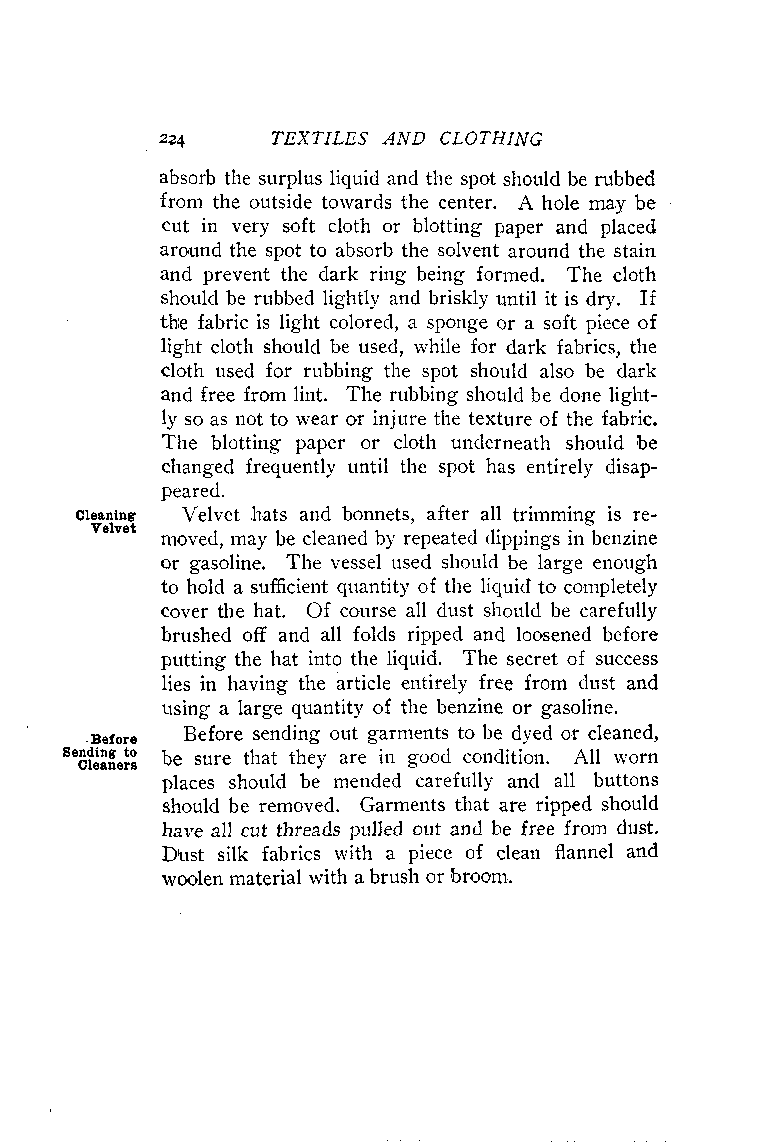 224 TEXTILES AND CLOTHING

absorb the surplus liquid and the spot should be rubbed from the outside towards the center. A hole may be cut in very soft cloth or blotting paper and placed around the spot to absorb the solvent around the stain and prevent the dark ring being formed. The cloth should be rubbed lightly and briskly until it is dry. If the fabric is light colored, a sponge or a soft piece of light cloth should be used, while for dark fabrics, the cloth used for rubbing the spot should also be dark and free from lint. The rubbing should be done lightly so as not to wear or injure the texture of the fabric. The blotting paper or cloth underneath should be changed frequently until the spot has entirely disappeared.

Cleaning Velvet

Velvet hats and bonnets, after all trimming is removed, may be cleaned by repeated dippings in benzine or gasoline. The vessel used should be large enough to hold a sufficient quantity of the liquid to completely cover the hat. Of course all dust should be carefully brushed off and all folds ripped and loosened before putting the hat into the liquid. The secret of success lies in having the article entirely free from dust and using a large quantity of the benzine or gasoline.

Before Sending to Cleaners

Before sending out garments to be dyed or cleaned, be sure that they are in good condition. All worn places should be mended carefully and all buttons should be removed. Garments that are ripped should have all cut threads pulled out and be free from dust. Dust silk fabrics with a piece of clean flannel and woolen material with a brush or broom.